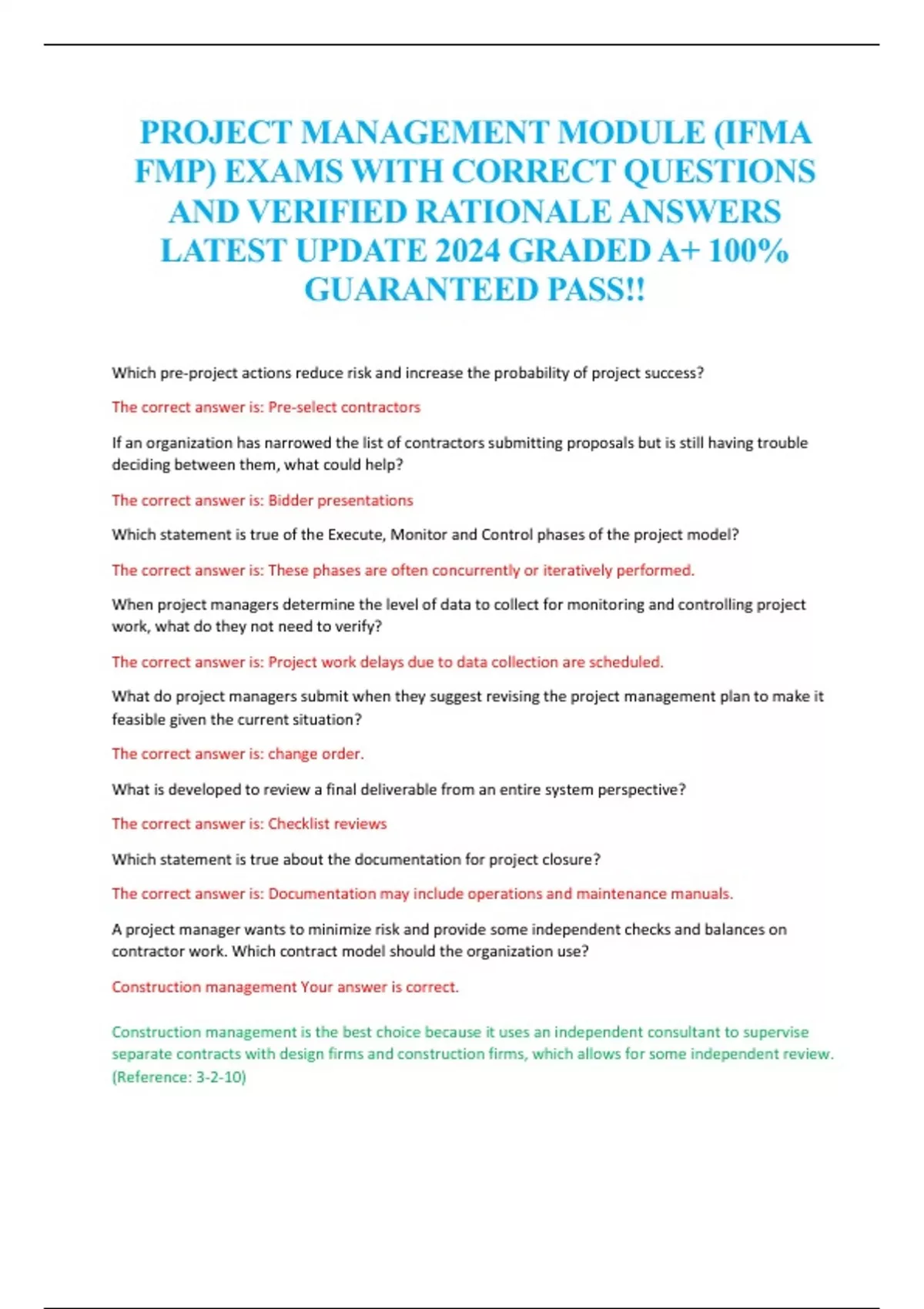 PROJECT MANAGEMENT MODULE (IFMA FMP) EXAMS WITH CORRECT QUESTIONS AND VERIFIED RATIONALE ANSWERS LATEST UPDATE 2024 GRADED A+ 100% GUARANTEED PASS!!

Which pre-project actions reduce risk and increase the probability of project success?

The correct answer is: Pre-select contractors

If an organization has narrowed the list of contractors submitting proposals but is still having trouble deciding between them, what could help?

The correct answer is: Bidder presentations

Which statement is true of the Execute, Monitor and Control phases of the project model?

The correct answer is: These phases are often concurrently or iteratively performed.

When project managers determine the level of data to collect for monitoring and controlling project work, what do they not need to verify?

The correct answer is: Project work delays due to data collection are scheduled.

What do project managers submit when they suggest revising the project management plan to make it feasible given the current situation?

The correct answer is: change order.

What is developed to review a final deliverable from an entire system perspective?

The correct answer is: Checklist reviews

Which statement is true about the documentation for project closure?

The correct answer is: Documentation may include operations and maintenance manuals.

A project manager wants to minimize risk and provide some independent checks and balances on contractor work. Which contract model should the organization use?

Construction management Your answer is correct.

Construction management is the best choice because it uses an independent consultant to supervise separate contracts with design firms and construction firms, which allows for some independent review. (Reference: 3-2-10)